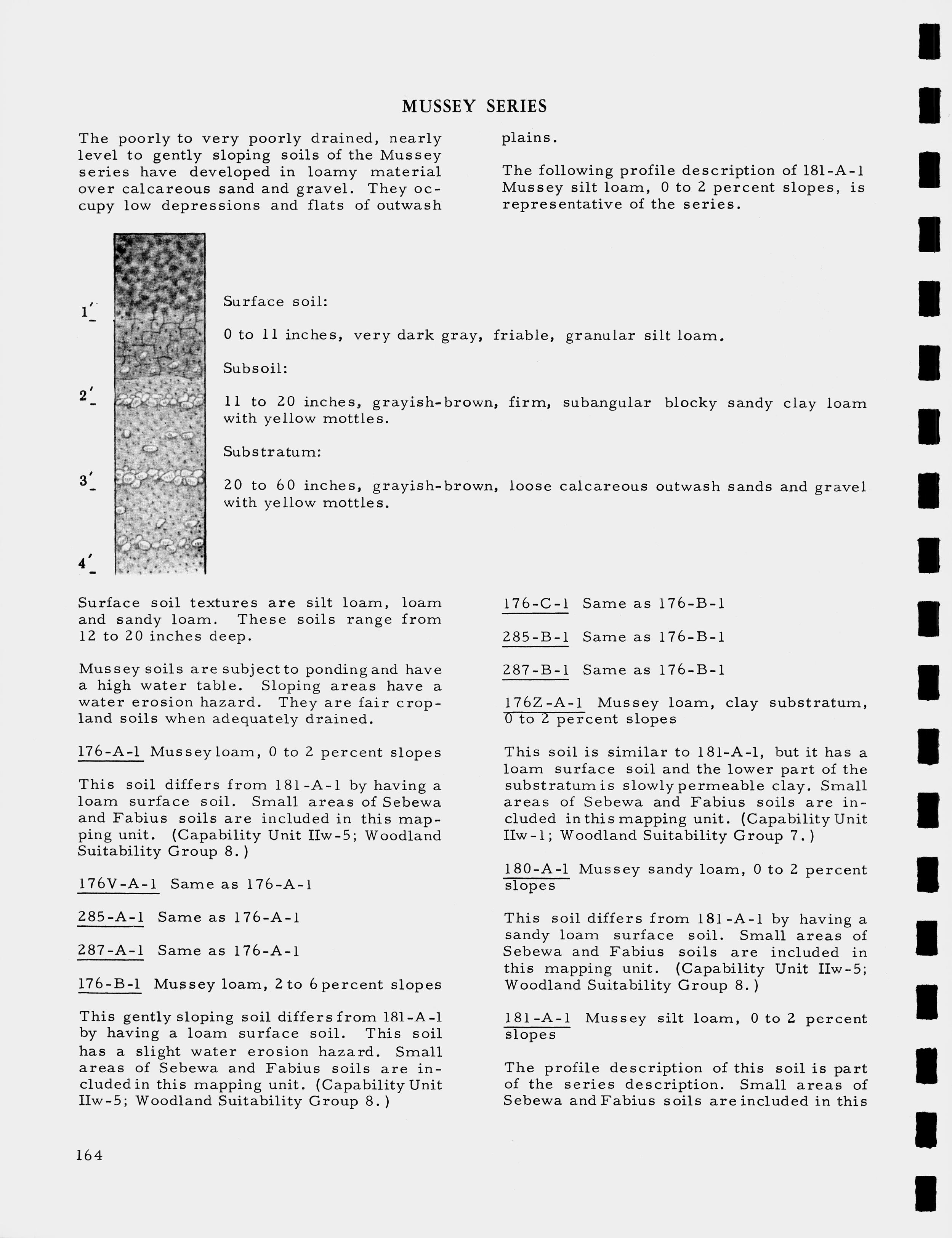 MUSSEY SERIES

The poorly to very poorly drained, nearly level to gently sloping soils of the Mussey series have developed in loamy material over calcareous sand and gravel. They occupy low depressions and flats of outwash plains.

The following profile description of 181-A-1 Mussey silt loam, 0 to 2 percent slopes, is representative of the series.

1'

2'

3'

4'

Surface soil:

0 to 11 inches, very dark gray, friable, granular silt loam.

Subsoil:

11 to 20 inches, grayish-brown, firm, subangular blocky sandy clay loam with yellow mottles.

Substratum:

20 to 60 inches, grayish-brown, loose calcareous outwash sands and gravel with yellow mottles.

Surface soil textures are silt loam, loam and sandy loam. These soils range from 12 to 20 inches deep.

Mussey soils are subject to ponding and have a high water table. Sloping areas have a water erosion hazard. They are fair cropland soils when adequately drained.

176-A-1 Mussey loam, 0 to 2 percent slopes

This soil differs from 181-A-1 by having a loam surface soil. Small areas of Sebewa and Fabius soils are included in this mapping unit. (Capability Unit IIw-5; Woodland Suitability Group 8.)

176V-A-1 Same as 176-A-1

285-A-1 Same as 176-A-1

287-A-1 Same as 176-A-1

176-B-1 Mussey loam, 2 to 6 percent slopes

This gently sloping soil differs from 181-A-1 by having a loam surface soil. This soil has a slight water erosion hazard. Small areas of Sebewa and Fabius soils are included in this mapping unit. (Capability Unit IIw-5; Woodland Suitability Group 8.)

176-C-1 Same as 176-B-1

285-B-1 Same as 176-B-1

287-B-1 Same as 176-B-1

176Z-A-1 Mussey loam, clay substratum, 0 to 2 percent slopes

This soil is similar to 181-A-1, but it has a loam surface soil and the lower part of the substratum is slowly permeable clay. Small areas of Sebewa and Fabius soils are included in this mapping unit. (Capability Unit IIw-1; Woodland Suitability Group 7.)

180-A-1 Mussey sandy loam, 0 to 2 percent slopes

This soil differs from 181-A-1 by having a sandy loam surface soil. Small areas of Sebewa and Fabius soils are included in this mapping unit. (Capability Unit IIw-5; Woodland Suitability Group 8.)

181-A-1 Mussey silt loam, 0 to 2 percent slopes

The profile description of this soil is part of the series description. Small areas of Sebewa and Fabius soils are included in this

164